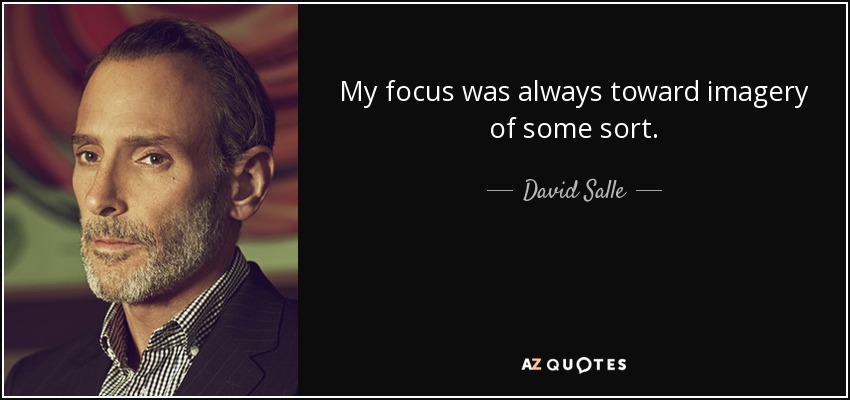 My focus was always toward imagery of some sort.

— David Salle —

AZ QUOTES